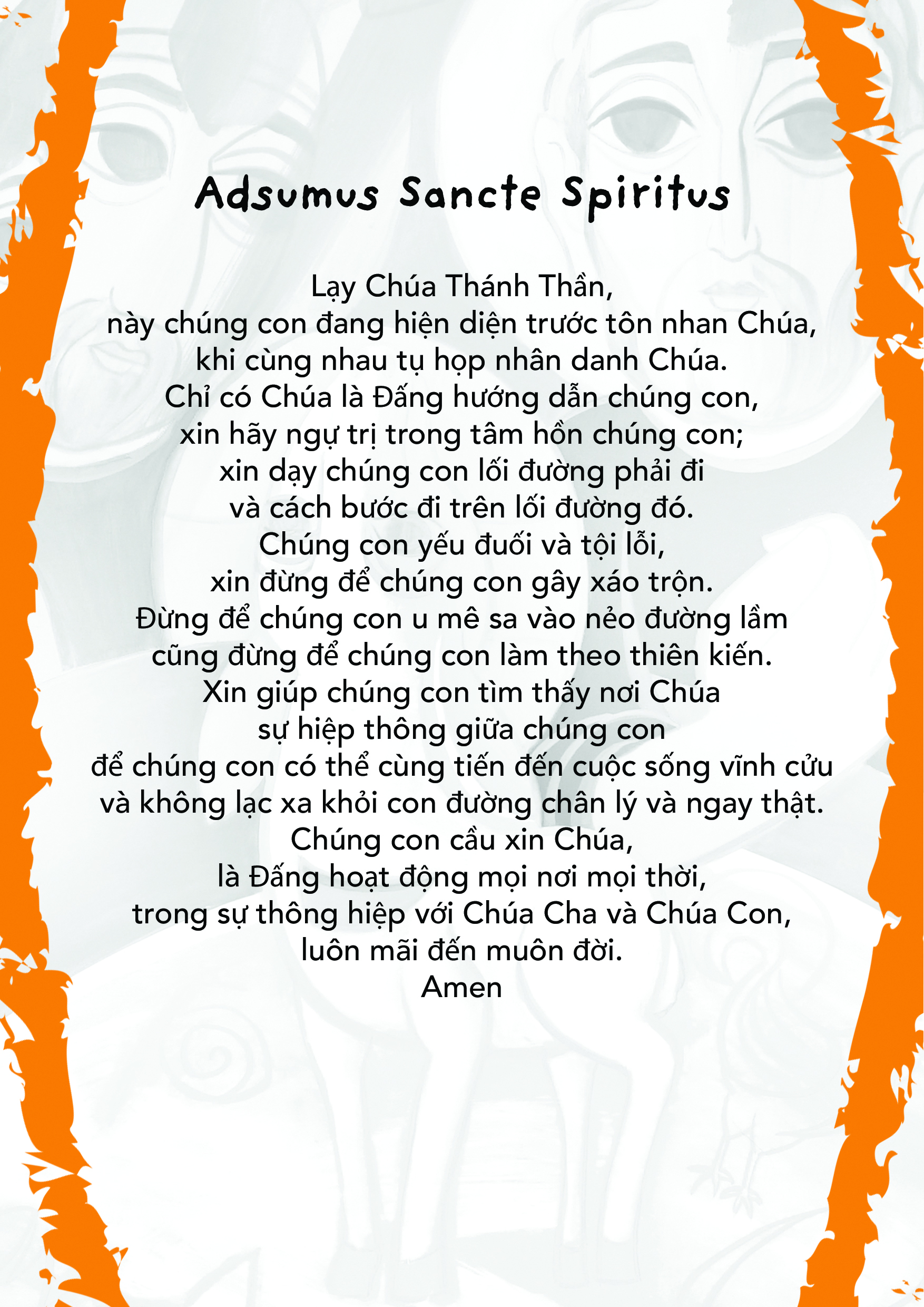 Adsumus Sancte Spiritus

Lạy Chúa Thánh Thần,
này chúng con đang hiện diện trước tôn nhan Chúa,
khi cùng nhau tụ họp nhân danh Chúa.
Chỉ có Chúa là Đấng hướng dẫn chúng con,
xin hãy ngự trị trong tâm hồn chúng con;
xin dạy chúng con lối đường phải đi
và cách bước đi trên lối đường đó.
Chúng con yếu đuối và tội lỗi,
xin đừng để chúng con gây xáo trộn.
Đừng để chúng con u mê sa vào nẻo đường lầm
cũng đừng để chúng con làm theo thiên kiến.
Xin giúp chúng con tìm thấy nơi Chúa
sự hiệp thông giữa chúng con
để chúng con có thể cùng tiến đến cuộc sống vĩnh cửu
và không lạc xa khỏi con đường chân lý và ngay thật.
Chúng con cầu xin Chúa,
là Đấng hoạt động mọi nơi mọi thời,
trong sự thông hiệp với Chúa Cha và Chúa Con,
luôn mãi đến muôn đời.
Amen